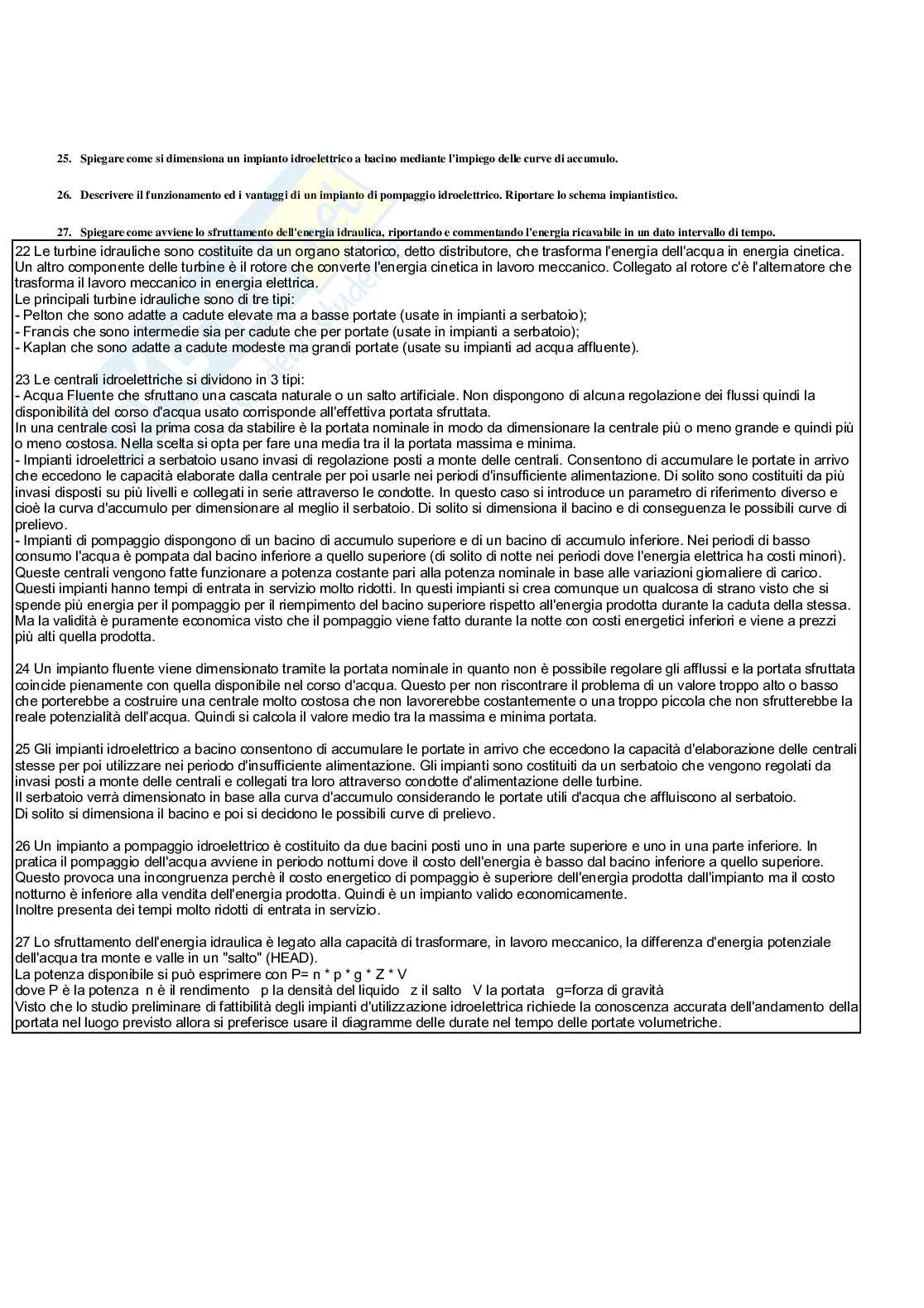 25. Spiegare come si dimensiona un impianto idroelettrico a bacino mediante l'impiego delle curve di accumulo.

26. Descrivere il funzionamento ed i vantaggi di un impianto di pompaggio idroelettrico. Riportare lo schema impiantistico.

27. Spiegare come avviene lo sfruttamento dell'energia idraulica, riportando e commentando l'energia ricavabile in un dato intervallo di tempo.

22 Le turbine idrauliche sono costituite da un organo statorico, detto distributore, che trasforma l'energia dell'acqua in energia cinetica. Un altro componente delle turbine è il rotore che converte l'energia cinetica in lavoro meccanico. Collegato al rotore c'è l'alternatore che trasforma il lavoro meccanico in energia elettrica.
Le principali turbine idrauliche sono di tre tipi:
- Pelton che sono adatte a cadute elevate ma a basse portate (usate in impianti a serbatoio);
- Francis che sono intermedie sia per cadute che per portate (usate in impianti a serbatoio);
- Kaplan che sono adatte a cadute modeste ma grandi portate (usate su impianti ad acqua affluente).

23 Le centrali idroelettriche si dividono in 3 tipi:
- Acqua Fluente che sfruttano una cascata naturale o un salto artificiale. Non dispongono di alcuna regolazione dei flussi quindi la disponibilità del corso d'acqua usato corrisponde all'effettiva portata sfruttata.
In una centrale così la prima cosa da stabilire è la portata nominale in modo da dimensionare la centrale più o meno grande e quindi più o meno costosa. Nella scelta si opta per fare una media tra il la portata massima e minima.
- Impianti idroelettrici a serbatoio usano invasi di regolazione posti a monte delle centrali. Consentono di accumulare le portate in arrivo che eccedono le capacità elaborate dalla centrale per poi usarle nei periodi d'insufficiente alimentazione. Di solito sono costituiti da più invasi disposti su più livelli e collegati in serie attraverso le condotte. In questo caso si introduce un parametro di riferimento diverso e cioè la curva d'accumulo per dimensionare al meglio il serbatoio. Di solito si dimensiona il bacino e di conseguenza le possibili curve di prelievo.
- Impianti di pompaggio dispongono di un bacino di accumulo superiore e di un bacino di accumulo inferiore. Nei periodi di basso consumo l'acqua è pompata dal bacino inferiore a quello superiore (di solito di notte nei periodi dove l'energia elettrica ha costi minori). Queste centrali vengono fatte funzionare a potenza costante pari alla potenza nominale in base alle variazioni giornaliere di carico. Questi impianti hanno tempi di entrata in servizio molto ridotti. In questi impianti si crea comunque un qualcosa di strano visto che si spende più energia per il pompaggio per il riempimento del bacino superiore rispetto all'energia prodotta durante la caduta della stessa. Ma la validità è puramente economica visto che il pompaggio viene fatto durante la notte con costi energetici inferiori e viene a prezzi più alti quella prodotta.

24 Un impianto fluente viene dimensionato tramite la portata nominale in quanto non è possibile regolare gli afflussi e la portata sfruttata coincide pienamente con quella disponibile nel corso d'acqua. Questo per non riscontrare il problema di un valore troppo alto o basso che porterebbe a costruire una centrale molto costosa che non lavorerebbe costantemente o una troppo piccola che non sfrutterebbe la reale potenzialità dell'acqua. Quindi si calcola il valore medio tra la massima e minima portata.

25 Gli impianti idroelettrico a bacino consentono di accumulare le portate in arrivo che eccedono la capacità d'elaborazione delle centrali stesse per poi utilizzare nei periodo d'insufficiente alimentazione. Gli impianti sono costituiti da un serbatoio che vengono regolati da invasi posti a monte delle centrali e collegati tra loro attraverso condotte d'alimentazione delle turbine.
Il serbatoio verrà dimensionato in base alla curva d'accumulo considerando le portate utili d'acqua che affluiscono al serbatoio.
Di solito si dimensiona il bacino e poi si decidono le possibili curve di prelievo.

26 Un impianto a pompaggio idroelettrico è costituito da due bacini posti uno in una parte superiore e uno in una parte inferiore. In pratica il pompaggio dell'acqua avviene in periodo notturni dove il costo dell'energia è basso dal bacino inferiore a quello superiore. Questo provoca una incongruenza perchè il costo energetico di pompaggio è superiore dell'energia prodotta dall'impianto ma il costo notturno è inferiore alla vendita dell'energia prodotta. Quindi è un impianto valido economicamente.
Inoltre presenta dei tempi molto ridotti di entrata in servizio.

27 Lo sfruttamento dell'energia idraulica è legato alla capacità di trasformare, in lavoro meccanico, la differenza d'energia potenziale dell'acqua tra monte e valle in un "salto" (HEAD).
La potenza disponibile si può esprimere con P= n * p * g * Z * V
dove P è la potenza n è il rendimento p la densità del liquido z il salto V la portata g=forza di gravità
Visto che lo studio preliminare di fattibilità degli impianti d'utilizzazione idroelettrica richiede la conoscenza accurata dell'andamento della portata nel luogo previsto allora si preferisce usare il diagramme delle durate nel tempo delle portate volumetriche.